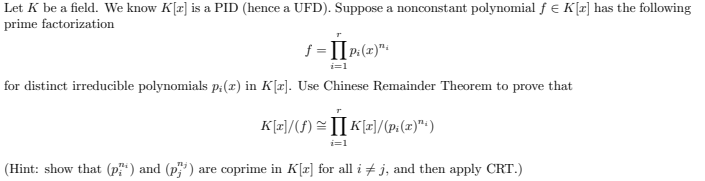 Let $K$ be a field. We know $K[x]$ is a PID (hence a UFD). Suppose a nonconstant polynomial $f \in K[x]$ has the following prime factorization

$$f = \prod_{i=1}^{r} p_i(x)^{n_i}$$

for distinct irreducible polynomials $p_i(x)$ in $K[x]$. Use Chinese Remainder Theorem to prove that

$$K[x]/(f) \cong \prod_{i=1}^{r} K[x]/(p_i(x)^{n_i})$$

(Hint: show that $(p_i^{n_i})$ and $(p_j^{n_j})$ are coprime in $K[x]$ for all $i \neq j$, and then apply CRT.)